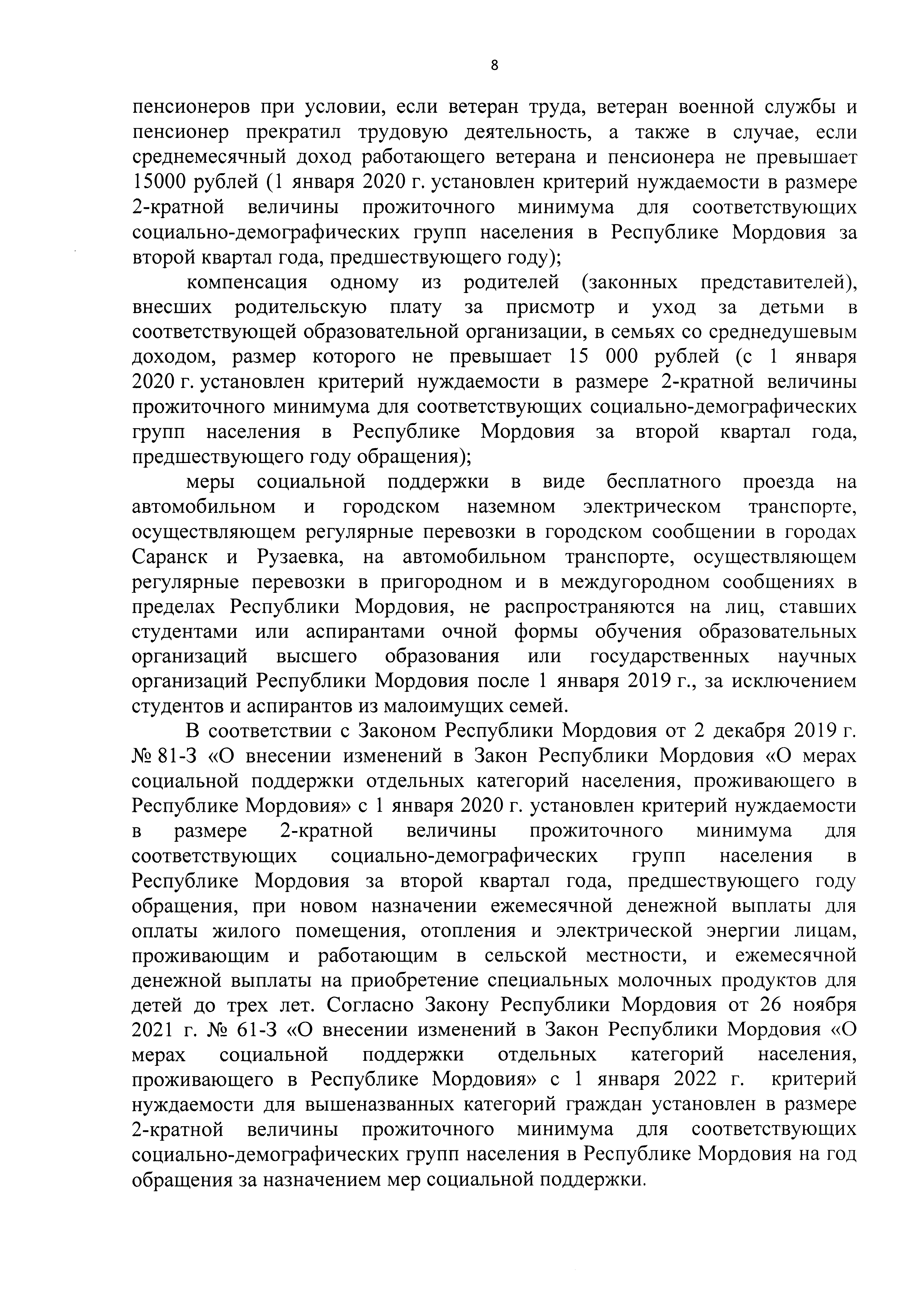 8

пенсионеров при условии, если ветеран труда, ветеран военной службы и пенсионер прекратил трудовую деятельность, а также в случае, если среднемесячный доход работающего ветерана и пенсионера не превышает 15000 рублей (1 января 2020 г. установлен критерий нуждаемости в размере 2-кратной величины прожиточного минимума для соответствующих социально-демографических групп населения в Республике Мордовия за второй квартал года, предшествующего году);

компенсация одному из родителей (законных представителей), внесших родительскую плату за присмотр и уход за детьми в соответствующей образовательной организации, в семьях со среднедушевым доходом, размер которого не превышает 15 000 рублей (с 1 января 2020 г. установлен критерий нуждаемости в размере 2-кратной величины прожиточного минимума для соответствующих социально-демографических групп населения в Республике Мордовия за второй квартал года, предшествующего году обращения);

меры социальной поддержки в виде бесплатного проезда на автомобильном и городском наземном электрическом транспорте, осуществляющем регулярные перевозки в городском сообщении в городах Саранск и Рузаевка, на автомобильном транспорте, осуществляющем регулярные перевозки в пригородном и в междугородном сообщениях в пределах Республики Мордовия, не распространяются на лиц, ставших студентами или аспирантами очной формы обучения образовательных организаций высшего образования или государственных научных организаций Республики Мордовия после 1 января 2019 г., за исключением студентов и аспирантов из малоимущих семей.

В соответствии с Законом Республики Мордовия от 2 декабря 2019 г. № 81-З «О внесении изменений в Закон Республики Мордовия «О мерах социальной поддержки отдельных категорий населения, проживающего в Республике Мордовия» с 1 января 2020 г. установлен критерий нуждаемости в размере 2-кратной величины прожиточного минимума для соответствующих социально-демографических групп населения в Республике Мордовия за второй квартал года, предшествующего году обращения, при новом назначении ежемесячной денежной выплаты для оплаты жилого помещения, отопления и электрической энергии лицам, проживающим и работающим в сельской местности, и ежемесячной денежной выплаты на приобретение специальных молочных продуктов для детей до трех лет. Согласно Закону Республики Мордовия от 26 ноября 2021 г. № 61-З «О внесении изменений в Закон Республики Мордовия «О мерах социальной поддержки отдельных категорий населения, проживающего в Республике Мордовия» с 1 января 2022 г. критерий нуждаемости для вышеназванных категорий граждан установлен в размере 2-кратной величины прожиточного минимума для соответствующих социально-демографических групп населения в Республике Мордовия на год обращения за назначением мер социальной поддержки.